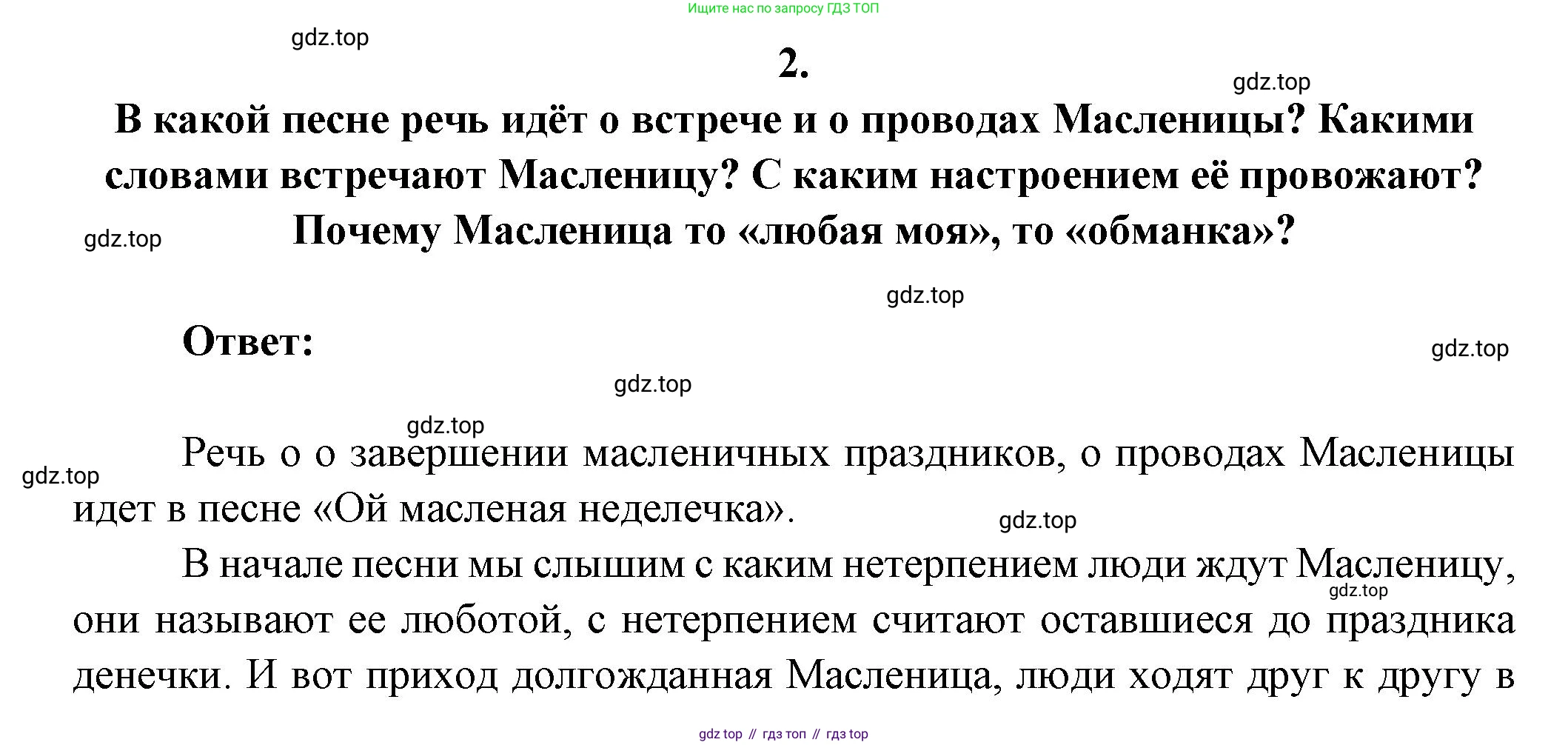 Ищите нас по запросу ГДЗ ТОП

2.

В какой песне речь идёт о встрече и о проводах Масленицы? Какими словами встречают Масленицу? С каким настроением её провожают? Почему Масленица то «любая моя», то «обманка»?

Ответ:

Речь о о завершении масленичных праздников, о проводах Масленицы идет в песне «Ой масленая неделечка».

В начале песни мы слышим с каким нетерпением люди ждут Масленицу, они называют ее люботой, с нетерпением считают оставшиеся до праздника денечки. И вот приход долгожданная Масленица, люди ходят друг к другу в

gdz top // гдз топ // гдз top

gdz.top